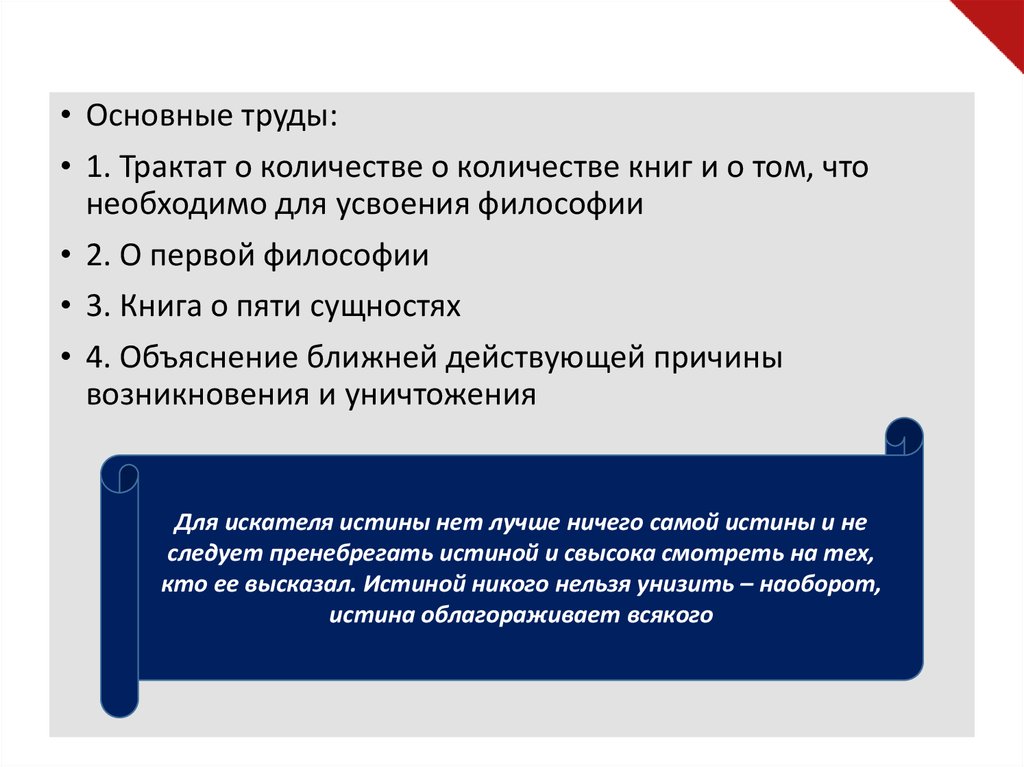 • Основные труды:

• 1. Трактат о количестве о количестве книг и о том, что необходимо для усвоения философии

• 2. О первой философии

• 3. Книга о пяти сущностях

• 4. Объяснение ближней действующей причины возникновения и уничтожения

Для искателя истины нет лучше ничего самой истины и не следует пренебрегать истиной и свысока смотреть на тех, кто ее высказал. Истиной никого нельзя унизить – наоборот, истина облагораживает всякого